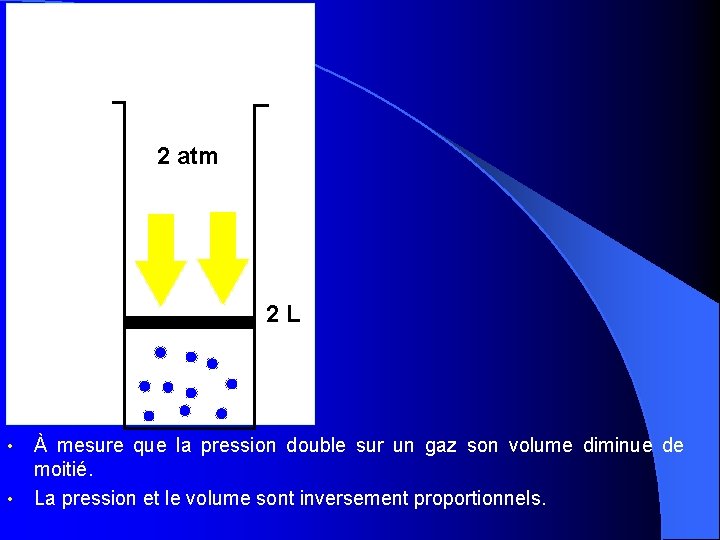 2 atm

2 L

• À mesure que la pression double sur un gaz son volume diminue de moitié.
• La pression et le volume sont inversement proportionnels.